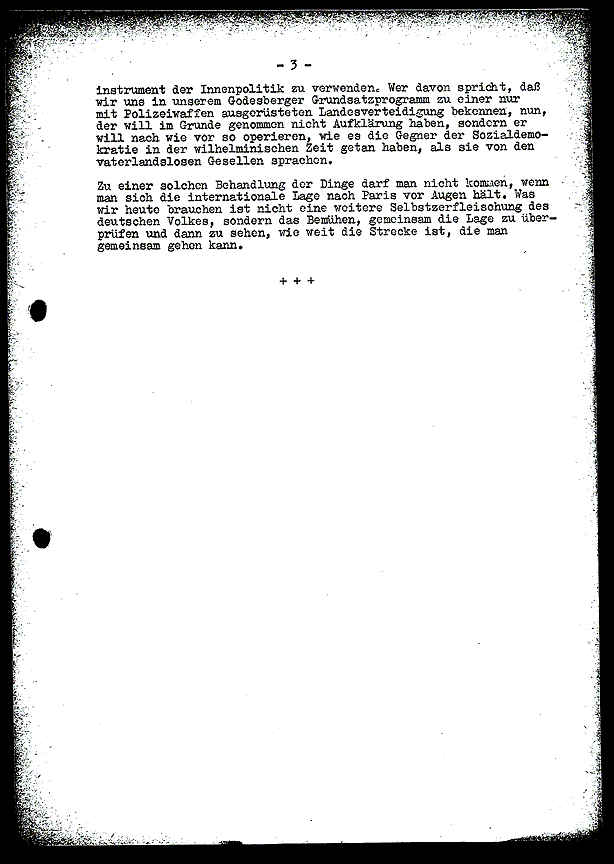 - 3 -

instrument der Innenpolitik zu verwenden. Wer davon spricht, daß wir uns in unserem Godesberger Grundsatzprogramm zu einer nur mit Polizeiwaffen ausgerüsteten Landesverteidigung bekennen, nun, der will im Grunde genommen nicht Aufklärung haben, sondern er will nach wie vor so operieren, wie es die Gegner der Sozialdemokratie in der wilhelminischen Zeit getan haben, als sie von den vaterlandslosen Gesellen sprachen.

Zu einer solchen Behandlung der Dinge darf man nicht kommen, wenn man sich die internationale Lage nach Paris vor Augen hält. Was wir heute brauchen ist nicht eine weitere Selbstzerfleischung des deutschen Volkes, sondern das Bemühen, gemeinsam die Lage zu überprüfen und dann zu sehen, wie weit die Strecke ist, die man gemeinsam gehen kann.

+ + +